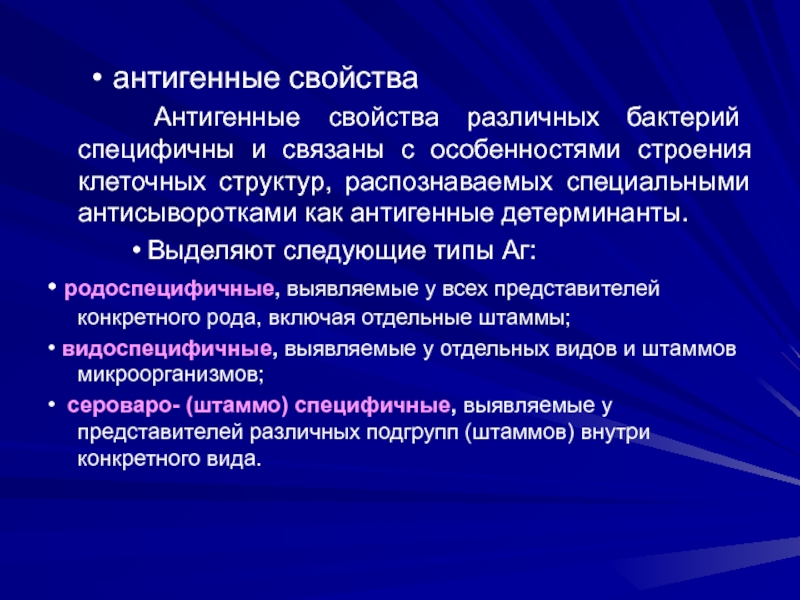 • антигенные свойства

Антигенные свойства различных бактерий специфичны и связаны с особенностями строения клеточных структур, распознаваемых специальными антисыворотками как антигенные детерминанты.

• Выделяют следующие типы Аг:

• родоспецифичные, выявляемые у всех представителей конкретного рода, включая отдельные штаммы;

• видоспецифичные, выявляемые у отдельных видов и штаммов микроорганизмов;

• сероваро- (штаммо) специфичные, выявляемые у представителей различных подгрупп (штаммов) внутри конкретного вида.